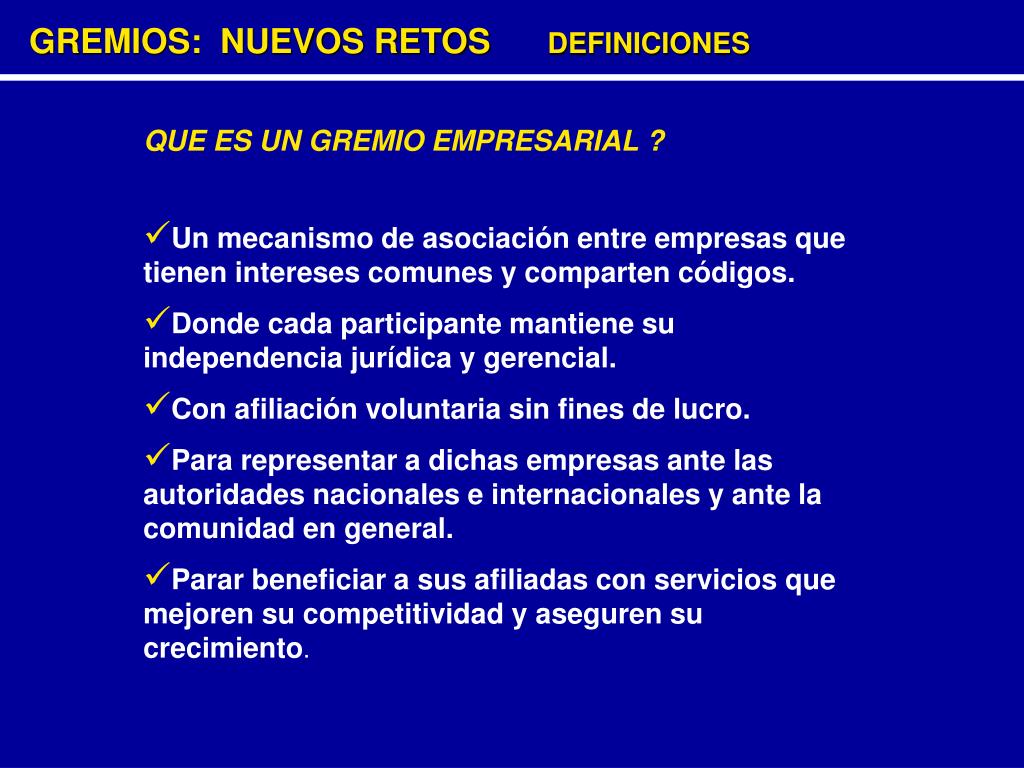 GREMIOS: NUEVOS RETOS DEFINICIONES

QUE ES UN GREMIO EMPRESARIAL ?

✓Un mecanismo de asociación entre empresas que tienen intereses comunes y comparten códigos.

✓Donde cada participante mantiene su independencia jurídica y gerencial.

✓Con afiliación voluntaria sin fines de lucro.

✓Para representar a dichas empresas ante las autoridades nacionales e internacionales y ante la comunidad en general.

✓Parar beneficiar a sus afiliadas con servicios que mejoren su competitividad y aseguren su crecimiento.